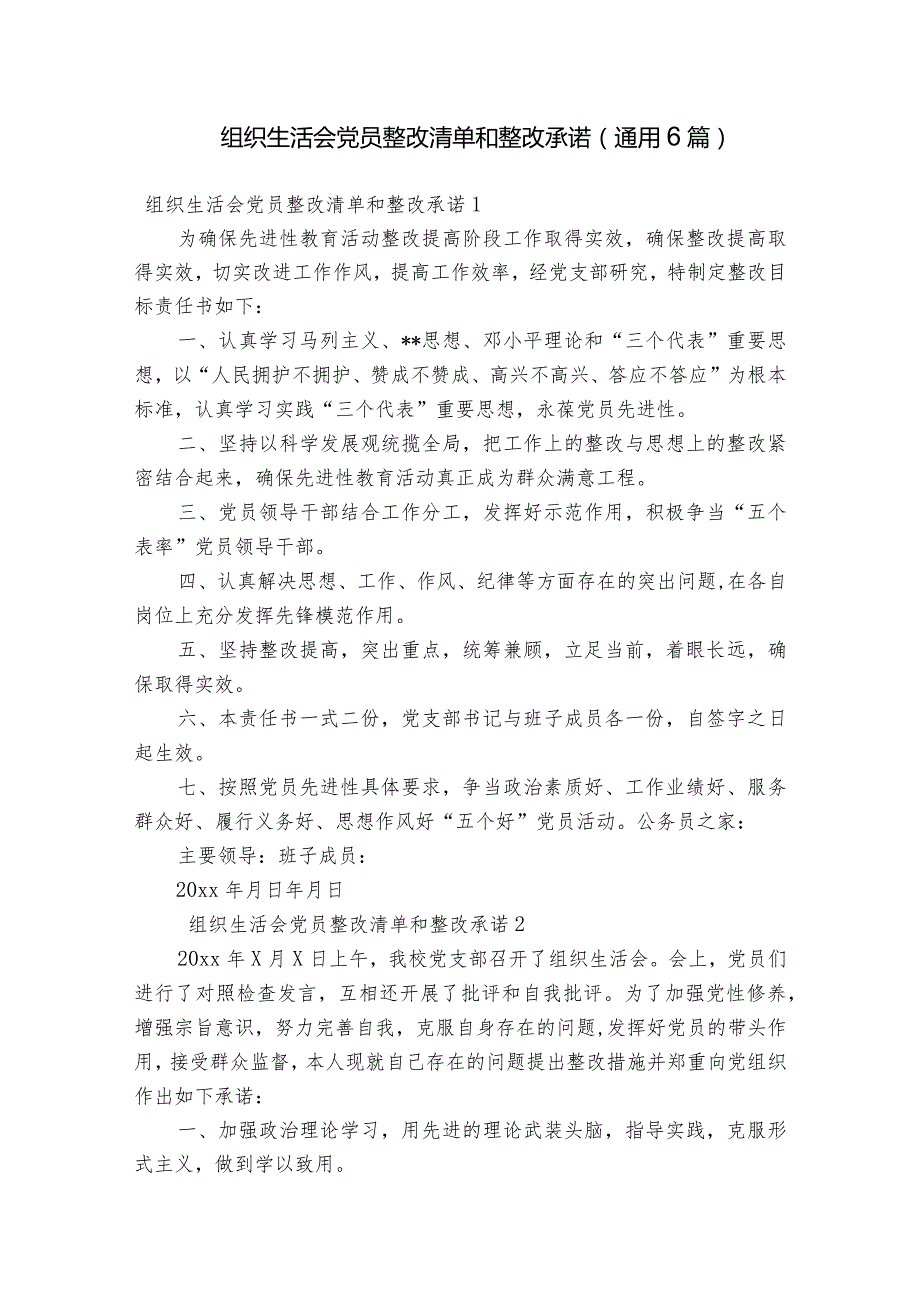 组织生活会党员整改清单和整改承诺（通用6篇）

组织生活会党员整改清单和整改承诺1

为确保先进性教育活动整改提高阶段工作取得实效，确保整改提高取得实效，切实改进工作作风，提高工作效率，经党支部研究，特制定整改目标责任书如下：

一、认真学习马列主义、**思想、邓小平理论和“三个代表”重要思想，以“人民拥护不拥护、赞成不赞成、高兴不高兴、答应不答应”为根本标准，认真学习实践“三个代表”重要思想，永葆党员先进性。

二、坚持以科学发展观统揽全局，把工作上的整改与思想上的整改紧密结合起来，确保先进性教育活动真正成为群众满意工程。

三、党员领导干部结合工作分工，发挥好示范作用，积极争当“五个表率”党员领导干部。

四、认真解决思想、工作、作风、纪律等方面存在的突出问题,在各自岗位上充分发挥先锋模范作用。

五、坚持整改提高，突出重点，统筹兼顾，立足当前，着眼长远，确保取得实效。

六、本责任书一式二份，党支部书记与班子成员各一份，自签字之日起生效。

七、按照党员先进性具体要求，争当政治素质好、工作业绩好、服务群众好、履行义务好、思想作风好“五个好”党员活动。公务员之家：

主要领导：班子成员：

20xx年月日年月日

组织生活会党员整改清单和整改承诺2

20xx年X月X日上午，我校党支部召开了组织生活会。会上，党员们进行了对照检查发言，互相还开展了批评和自我批评。为了加强党性修养，增强宗旨意识，努力完善自我，克服自身存在的问题,发挥好党员的带头作用，接受群众监督，本人现就自己存在的问题提出整改措施并郑重向党组织作出如下承诺：

一、加强政治理论学习，用先进的理论武装头脑，指导实践，克服形式主义，做到学以致用。